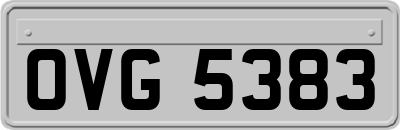 OVG 5383